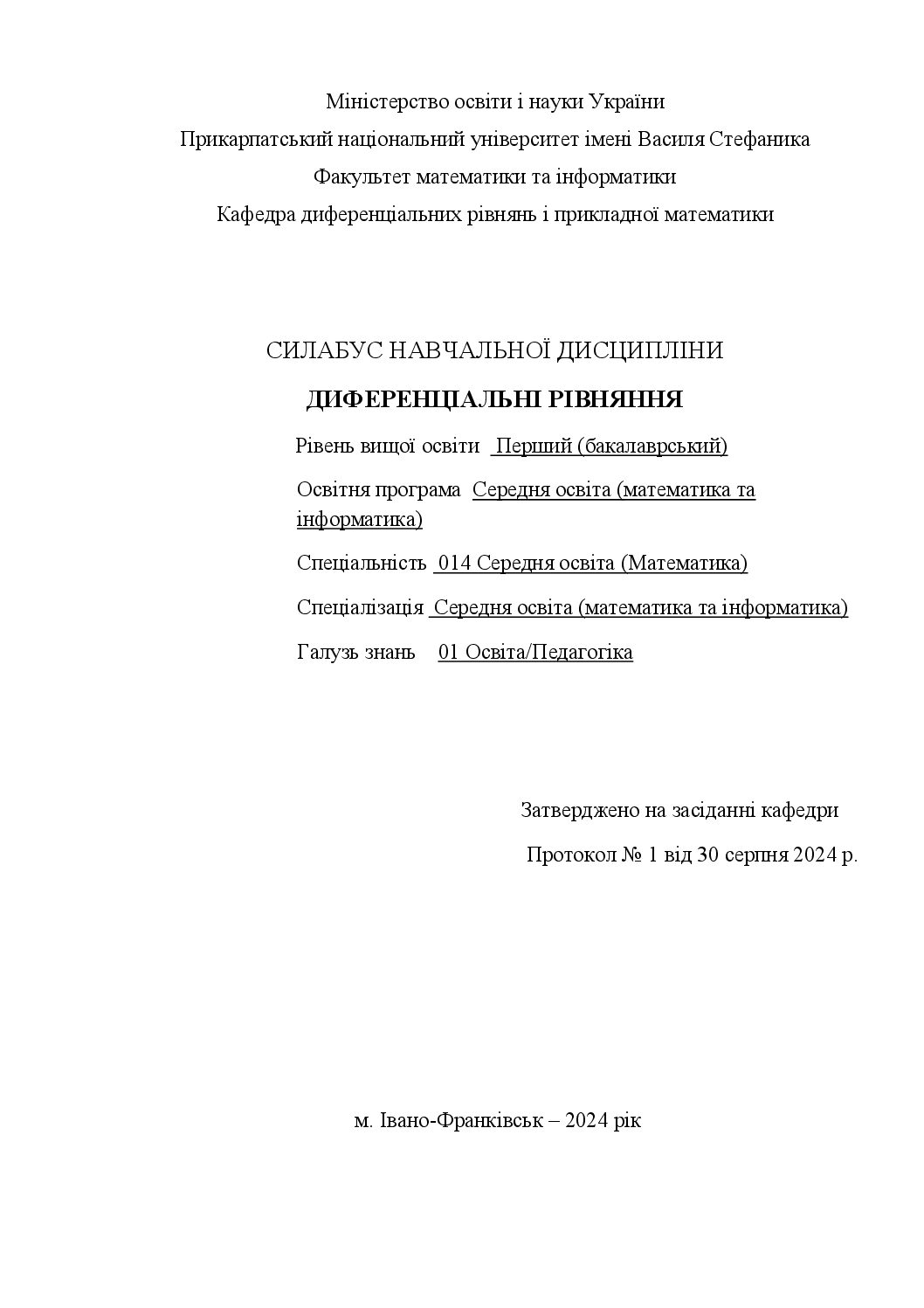 Міністерство освіти і науки України

Прикарпатський національний університет імені Василя Стефаника

Факультет математики та інформатики

Кафедра диференціальних рівнянь і прикладної математики

СИЛАБУС НАВЧАЛЬНОЇ ДИСЦИПЛІНИ

ДИФЕРЕНЦІАЛЬНІ РІВНЯННЯ

Рівень вищої освіти Перший (бакалаврський)

Освітня програма Середня освіта (математика та інформатика)

Спеціальність 014 Середня освіта (Математика)

Спеціалізація Середня освіта (математика та інформатика)

Галузь знань 01 Освіта/Педагогіка

Затверджено на засіданні кафедри

Протокол № 1 від 30 серпня 2024 р.

м. Івано-Франківськ – 2024 рік